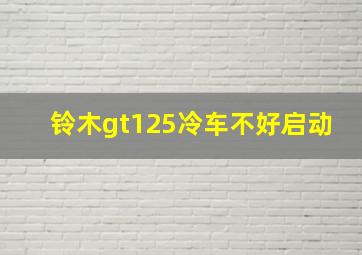 铃木gt125冷车不好启动